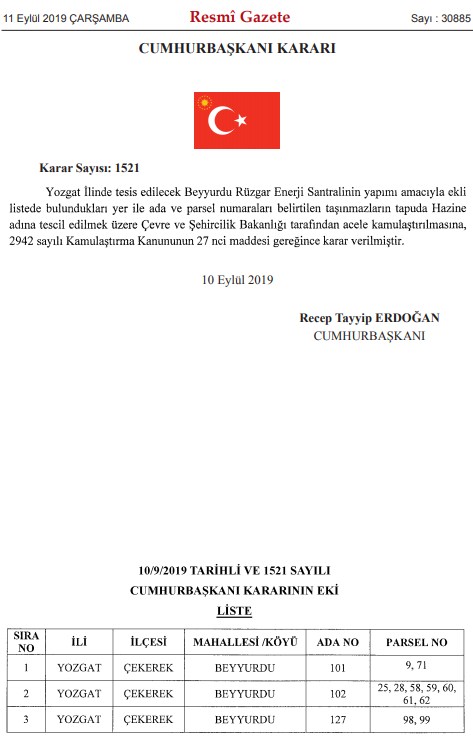 11 Eylül 2019 ÇARŞAMBA

Resmî Gazete

Sayı : 30885

CUMHURBAŞKANI KARARI

Karar Sayısı: 1521

Yozgat İlinde tesis edilecek Beyyurdu Rüzgar Enerji Santralinin yapımı amacıyla ekli listede bulundukları yer ile ada ve parsel numaraları belirtilen taşınmazların tapuda Hazine adına tescil edilmek üzere Çevre ve Şehircilik Bakanlığı tarafından acele kamulaştırılmasına, 2942 sayılı Kamulaştırma Kanununun 27 nci maddesi gereğince karar verilmiştir.

10 Eylül 2019

Recep Tayyip ERDOĞAN
CUMHURBAŞKANI

10/9/2019 TARİHLİ VE 1521 SAYILI
CUMHURBAŞKANI KARARININ EKİ
LİSTE

| SIRA NO | İLİ | İLÇESİ | MAHALLESİ /KÖYÜ | ADA NO | PARSEL NO |
|---|---|---|---|---|---|
| 1 | YOZGAT | ÇEKEREK | BEYYURDU | 101 | 9, 71 |
| 2 | YOZGAT | ÇEKEREK | BEYYURDU | 102 | 25, 28, 58, 59, 60, 61, 62 |
| 3 | YOZGAT | ÇEKEREK | BEYYURDU | 127 | 98, 99 |